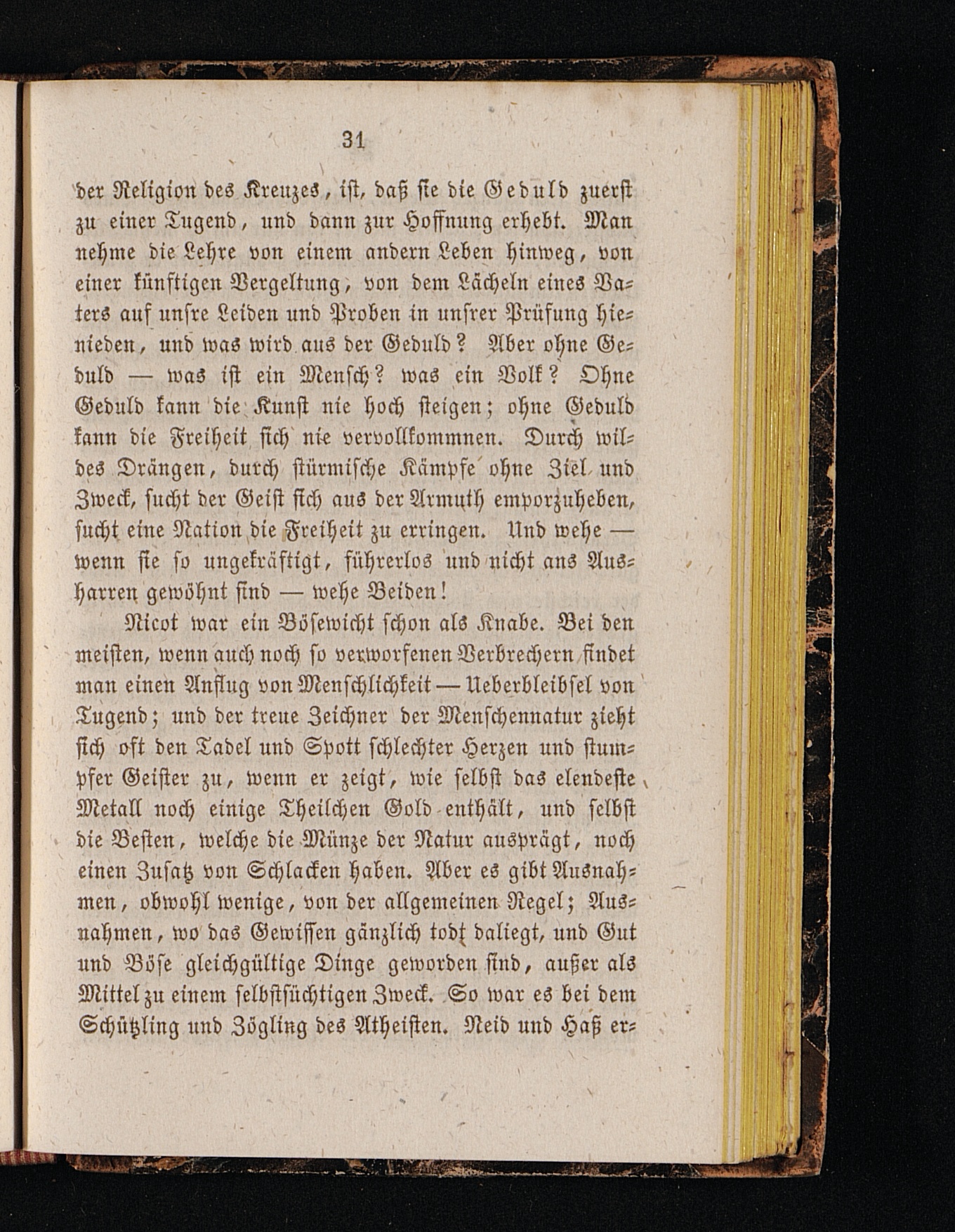 31

der Religion des Kreuzes, ist, daß sie die Geduld zuerst zu einer Tugend, und dann zur Hoffnung erhebt. Man nehme die Lehre von einem andern Leben hinweg, von einer künftigen Vergeltung, von dem Lächeln eines Vaters auf unsre Leiden und Proben in unsrer Prüfung hienieden, und was wird aus der Geduld? Aber ohne Geduld — was ist ein Mensch? was ein Volk? Ohne Geduld kann die Kunst nie hoch steigen; ohne Geduld kann die Freiheit sich nie vervollkommnen. Durch wildes Drängen, durch stürmische Kämpfe ohne Ziel und Zweck, sucht der Geist sich aus der Armuth emporzuheben, sucht eine Nation die Freiheit zu erringen. Und wehe — wenn sie so ungekräftigt, führerlos und nicht ans Ausharren gewöhnt sind — wehe Beiden!

Nicot war ein Bösewicht schon als Knabe. Bei den meisten, wenn auch noch so verworfenen Verbrechern findet man einen Anflug von Menschlichkeit — Ueberbleibsel von Tugend; und der treue Zeichner der Menschennatur zieht sich oft den Tadel und Spott schlechter Herzen und stumpfer Geister zu, wenn er zeigt, wie selbst das elendeste Metall noch einige Theilchen Gold enthält, und selbst die Besten, welche die Münze der Natur ausprägt, noch einen Zusatz von Schlacken haben. Aber es gibt Ausnahmen, obwohl wenige, von der allgemeinen Regel; Ausnahmen, wo das Gewissen gänzlich todt daliegt, und Gut und Böse gleichgültige Dinge geworden sind, außer als Mittel zu einem selbstsüchtigen Zweck. So war es bei dem Schützling und Zögling des Atheisten. Neid und Haß er-